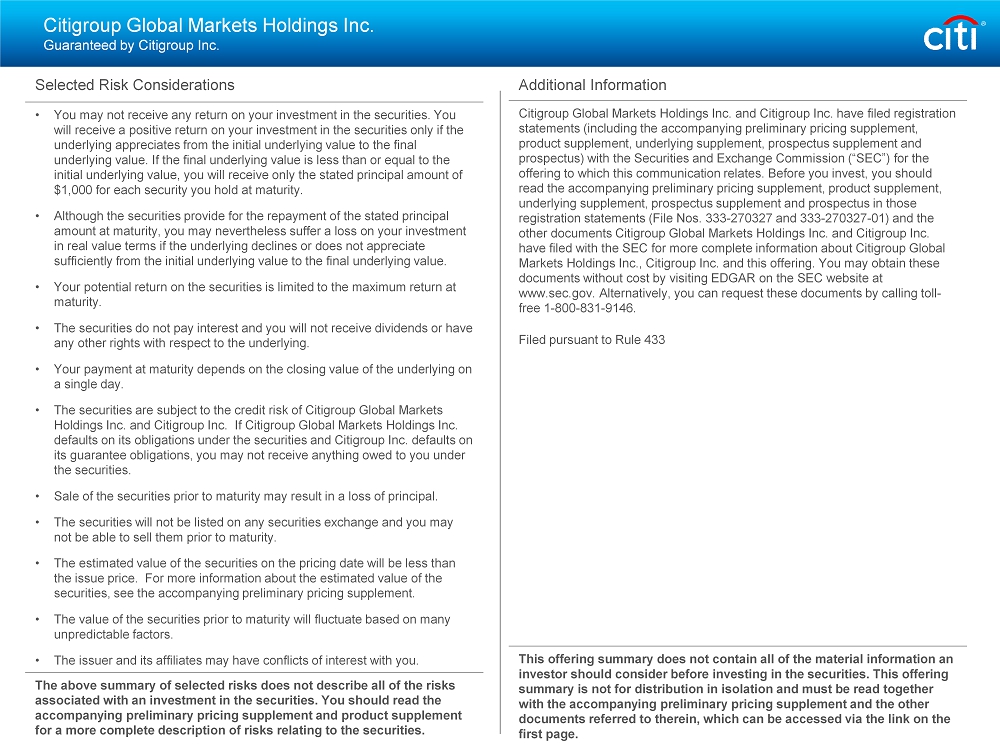 Citigroup Global Markets Holdings Inc.
Guaranteed by Citigroup Inc.

citi

Selected Risk Considerations

• You may not receive any return on your investment in the securities. You will receive a positive return on your investment in the securities only if the underlying appreciates from the initial underlying value to the final underlying value. If the final underlying value is less than or equal to the initial underlying value, you will receive only the stated principal amount of $1,000 for each security you hold at maturity.

• Although the securities provide for the repayment of the stated principal amount at maturity, you may nevertheless suffer a loss on your investment in real value terms if the underlying declines or does not appreciate sufficiently from the initial underlying value to the final underlying value.

• Your potential return on the securities is limited to the maximum return at maturity.

• The securities do not pay interest and you will not receive dividends or have any other rights with respect to the underlying.

• Your payment at maturity depends on the closing value of the underlying on a single day.

• The securities are subject to the credit risk of Citigroup Global Markets Holdings Inc. and Citigroup Inc. If Citigroup Global Markets Holdings Inc. defaults on its obligations under the securities and Citigroup Inc. defaults on its guarantee obligations, you may not receive anything owed to you under the securities.

• Sale of the securities prior to maturity may result in a loss of principal.

• The securities will not be listed on any securities exchange and you may not be able to sell them prior to maturity.

• The estimated value of the securities on the pricing date will be less than the issue price. For more information about the estimated value of the securities, see the accompanying preliminary pricing supplement.

• The value of the securities prior to maturity will fluctuate based on many unpredictable factors.

• The issuer and its affiliates may have conflicts of interest with you.

The above summary of selected risks does not describe all of the risks associated with an investment in the securities. You should read the accompanying preliminary pricing supplement and product supplement for a more complete description of risks relating to the securities.

Additional Information

Citigroup Global Markets Holdings Inc. and Citigroup Inc. have filed registration statements (including the accompanying preliminary pricing supplement, product supplement, underlying supplement, prospectus supplement and prospectus) with the Securities and Exchange Commission (“SEC”) for the offering to which this communication relates. Before you invest, you should read the accompanying preliminary pricing supplement, product supplement, underlying supplement, prospectus supplement and prospectus in those registration statements (File Nos. 333-270327 and 333-270327-01) and the other documents Citigroup Global Markets Holdings Inc. and Citigroup Inc. have filed with the SEC for more complete information about Citigroup Global Markets Holdings Inc., Citigroup Inc. and this offering. You may obtain these documents without cost by visiting EDGAR on the SEC website at www.sec.gov. Alternatively, you can request these documents by calling toll-free 1-800-831-9146.

Filed pursuant to Rule 433

This offering summary does not contain all of the material information an investor should consider before investing in the securities. This offering summary is not for distribution in isolation and must be read together with the accompanying preliminary pricing supplement and the other documents referred to therein, which can be accessed via the link on the first page.